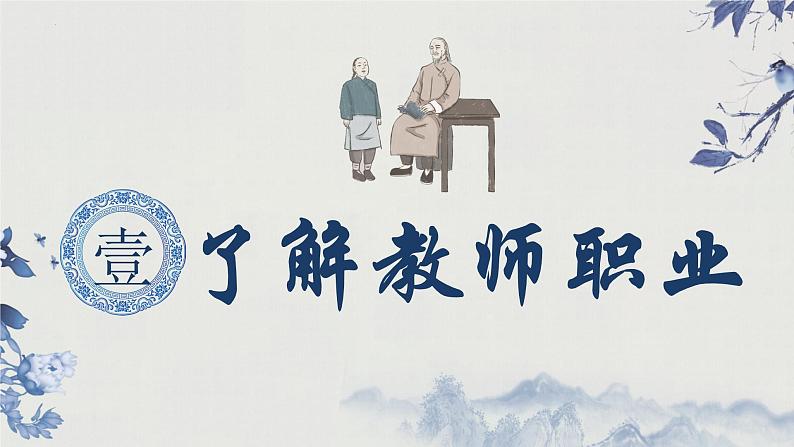 壹 了解教师职业